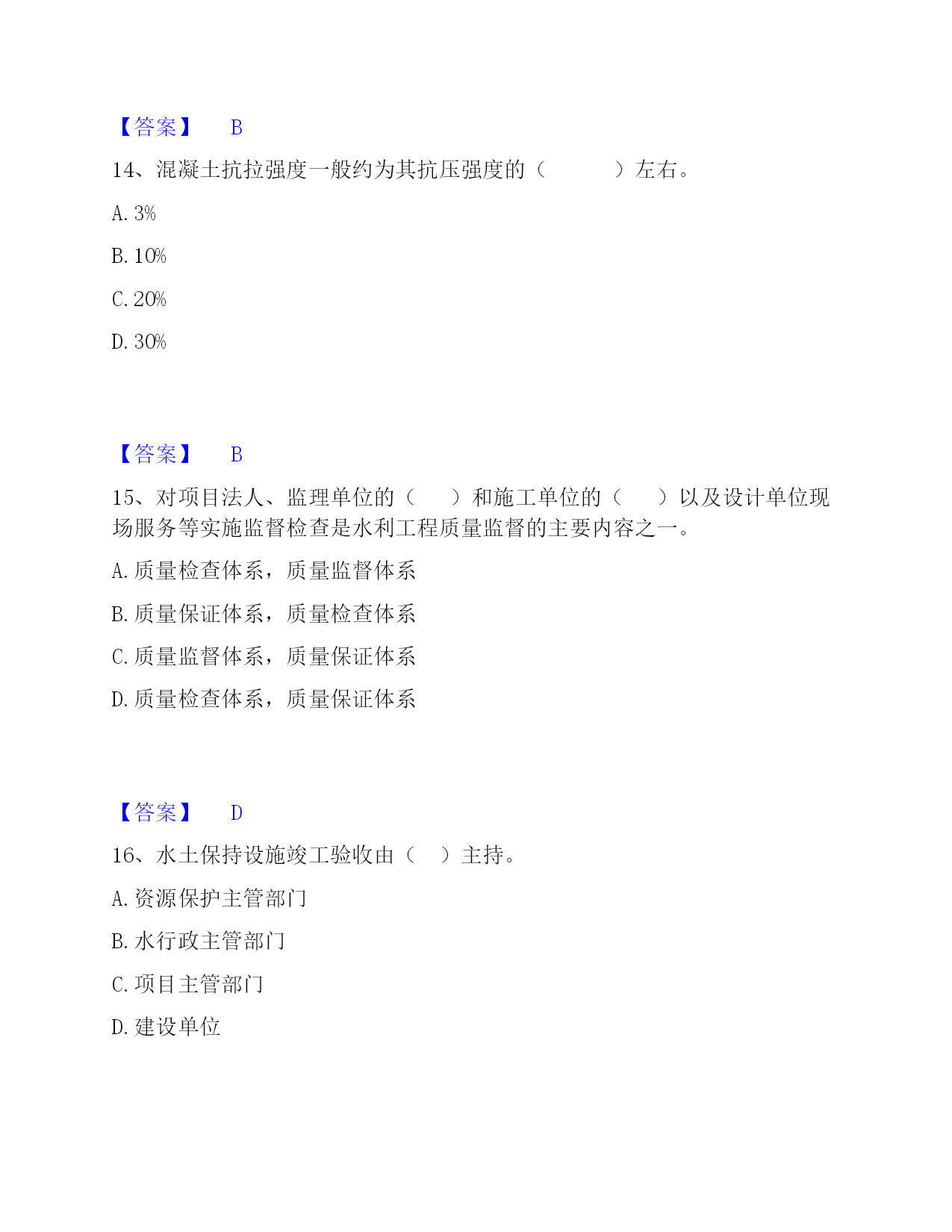 【答案】 B

14、混凝土抗拉强度一般约为其抗压强度的（ ）左右。

A. 3%

B. 10%

C. 20%

D. 30%

【答案】 B

15、对项目法人、监理单位的（ ）和施工单位的（ ）以及设计单位现场服务等实施监督检查是水利工程质量监督的主要内容之一。

A. 质量检查体系，质量监督体系

B. 质量保证体系，质量检查体系

C. 质量监督体系，质量保证体系

D. 质量检查体系，质量保证体系

【答案】 D

16、水土保持设施竣工验收由（ ）主持。

A. 资源保护主管部门

B. 水行政主管部门

C. 项目主管部门

D. 建设单位